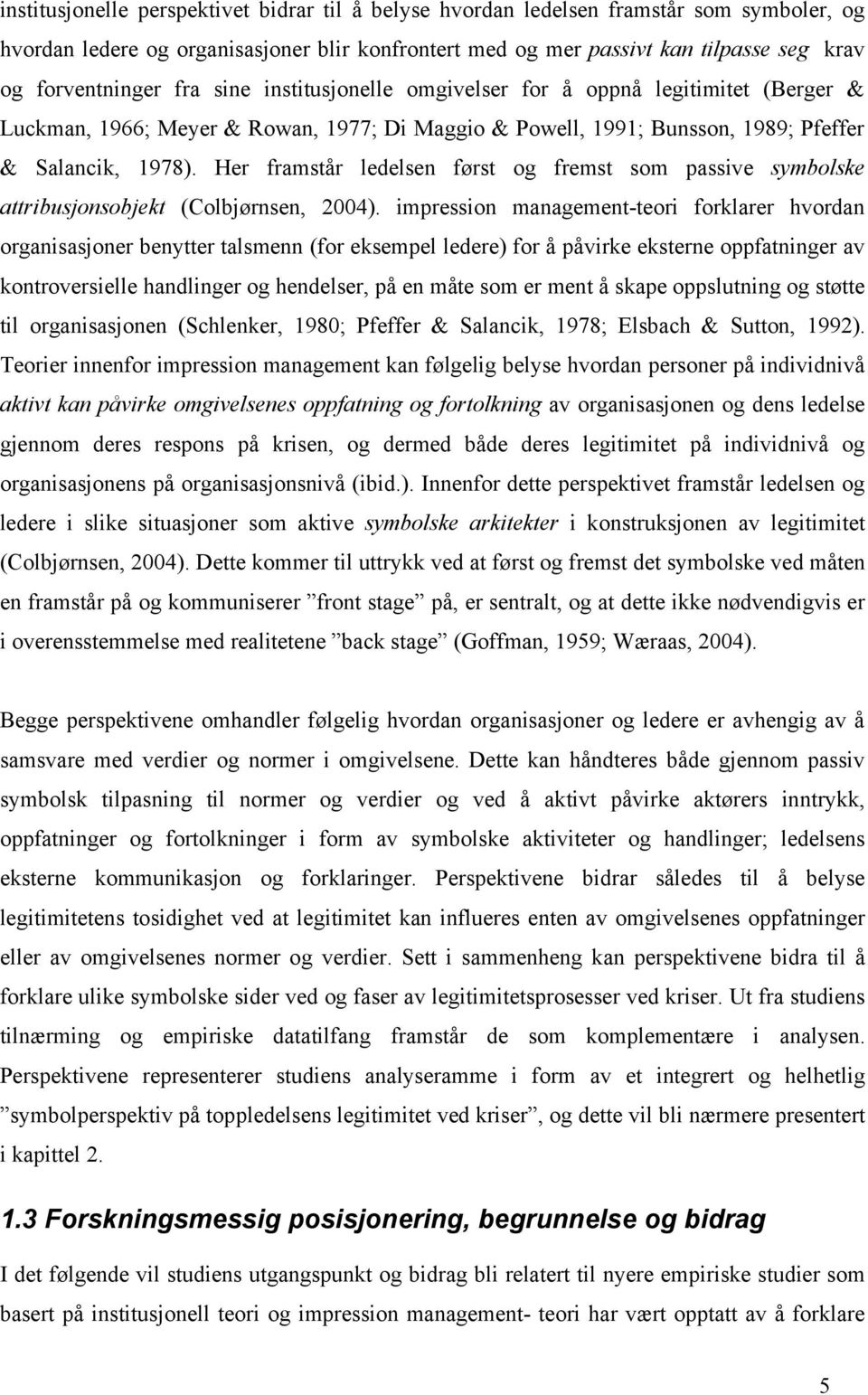 institusjonelle perspektivet bidrar til å belyse hvordan ledelsen framstår som symboler, og hvordan ledere og organisasjoner blir konfrontert med og mer passivt kan tilpasse seg krav og forventninger fra sine institusjonelle omgivelser for å oppnå legitimitet (Berger & Luckman, 1966; Meyer & Rowan, 1977; Di Maggio & Powell, 1991; Bunsson, 1989; Pfeffer & Salancik, 1978). Her framstår ledelsen først og fremst som passive symbolske attribusjonsobjekt (Colbjørnsen, 2004). impression management-teori forklarer hvordan organisasjoner benytter talsmenn (for eksempel ledere) for å påvirke eksterne oppfatninger av kontroversielle handlinger og hendelser, på en måte som er ment å skape oppslutning og støtte til organisasjonen (Schlenker, 1980; Pfeffer & Salancik, 1978; Elsbach & Sutton, 1992). Teorier innenfor impression management kan følgelig belyse hvordan personer på individnivå aktivt kan påvirke omgivelsenes oppfatning og fortolkning av organisasjonen og dens ledelse gjennom deres respons på krisen, og dermed både deres legitimitet på individnivå og organisasjonens på organisasjonsnivå (ibid.). Innenfor dette perspektivet framstår ledelsen og ledere i slike situasjoner som aktive symbolske arkitekter i konstruksjonen av legitimitet (Colbjørnsen, 2004). Dette kommer til uttrykk ved at først og fremst det symbolske ved måten en framstår på og kommuniserer ”front stage” på, er sentralt, og at dette ikke nødvendigvis er i overensstemmelse med realitetene ”back stage” (Goffman, 1959; Wæraas, 2004).

Begge perspektivene omhandler følgelig hvordan organisasjoner og ledere er avhengig av å samsvare med verdier og normer i omgivelsene. Dette kan håndteres både gjennom passiv symbolsk tilpasning til normer og verdier og ved å aktivt påvirke aktørers inntrykk, oppfatninger og fortolkninger i form av symbolske aktiviteter og handlinger; ledelsens eksterne kommunikasjon og forklaringer. Perspektivene bidrar således til å belyse legitimitetens tosidighet ved at legitimitet kan influeres enten av omgivelsenes oppfatninger eller av omgivelsenes normer og verdier. Sett i sammenheng kan perspektivene bidra til å forklare ulike symbolske sider ved og faser av legitimitetsprosesser ved kriser. Ut fra studiens tilnærming og empiriske datatilfang framstår de som komplementære i analysen. Perspektivene representerer studiens analyseramme i form av et integrert og helhetlig ”symbolperspektiv på toppledelsens legitimitet ved kriser”, og dette vil bli nærmere presentert i kapittel 2.

1.3 Forskningsmessig posisjonering, begrunnelse og bidrag

I det følgende vil studiens utgangspunkt og bidrag bli relatert til nyere empiriske studier som basert på institusjonell teori og impression management- teori har vært opptatt av å forklare

5